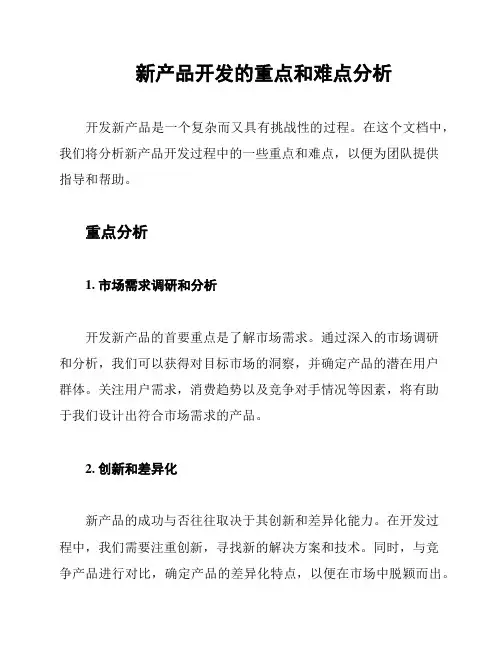 新产品开发的重点和难点分析

开发新产品是一个复杂而又具有挑战性的过程。在这个文档中，我们将分析新产品开发过程中的一些重点和难点，以便为团队提供指导和帮助。

重点分析

1. 市场需求调研和分析

开发新产品的首要重点是了解市场需求。通过深入的市场调研和分析，我们可以获得对目标市场的洞察，并确定产品的潜在用户群体。关注用户需求，消费趋势以及竞争对手情况等因素，将有助于我们设计出符合市场需求的产品。

2. 创新和差异化

新产品的成功与否往往取决于其创新和差异化能力。在开发过程中，我们需要注重创新，寻找新的解决方案和技术。同时，与竞争产品进行对比，确定产品的差异化特点，以便在市场中脱颖而出。